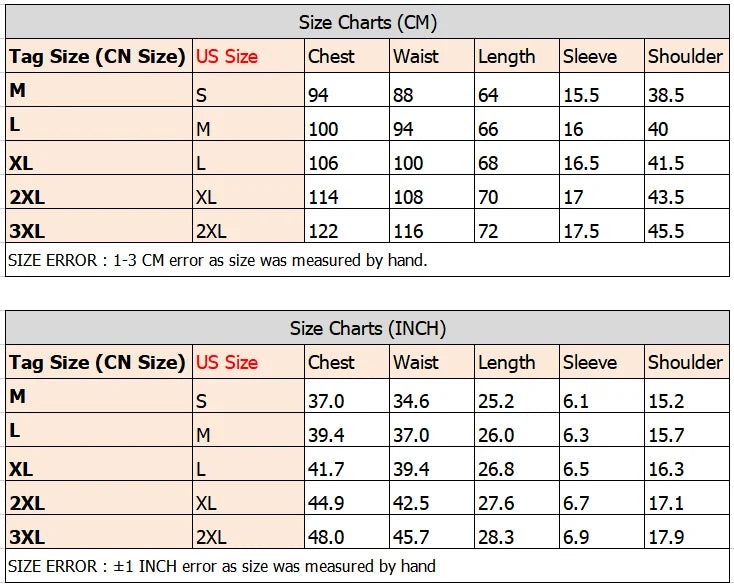 Size Charts (CM)

| Tag Size (CN Size) | US Size | Chest | Waist | Length | Sleeve | Shoulder |
|---|---|---|---|---|---|---|
| M | S | 94 | 88 | 64 | 15.5 | 38.5 |
| L | M | 100 | 94 | 66 | 16 | 40 |
| XL | L | 106 | 100 | 68 | 16.5 | 41.5 |
| 2XL | XL | 114 | 108 | 70 | 17 | 43.5 |
| 3XL | 2XL | 122 | 116 | 72 | 17.5 | 45.5 |

SIZE ERROR : 1-3 CM error as size was measured by hand.

Size Charts (INCH)

| Tag Size (CN Size) | US Size | Chest | Waist | Length | Sleeve | Shoulder |
|---|---|---|---|---|---|---|
| M | S | 37.0 | 34.6 | 25.2 | 6.1 | 15.2 |
| L | M | 39.4 | 37.0 | 26.0 | 6.3 | 15.7 |
| XL | L | 41.7 | 39.4 | 26.8 | 6.5 | 16.3 |
| 2XL | XL | 44.9 | 42.5 | 27.6 | 6.7 | 17.1 |
| 3XL | 2XL | 48.0 | 45.7 | 28.3 | 6.9 | 17.9 |

SIZE ERROR : ±1 INCH error as size was measured by hand